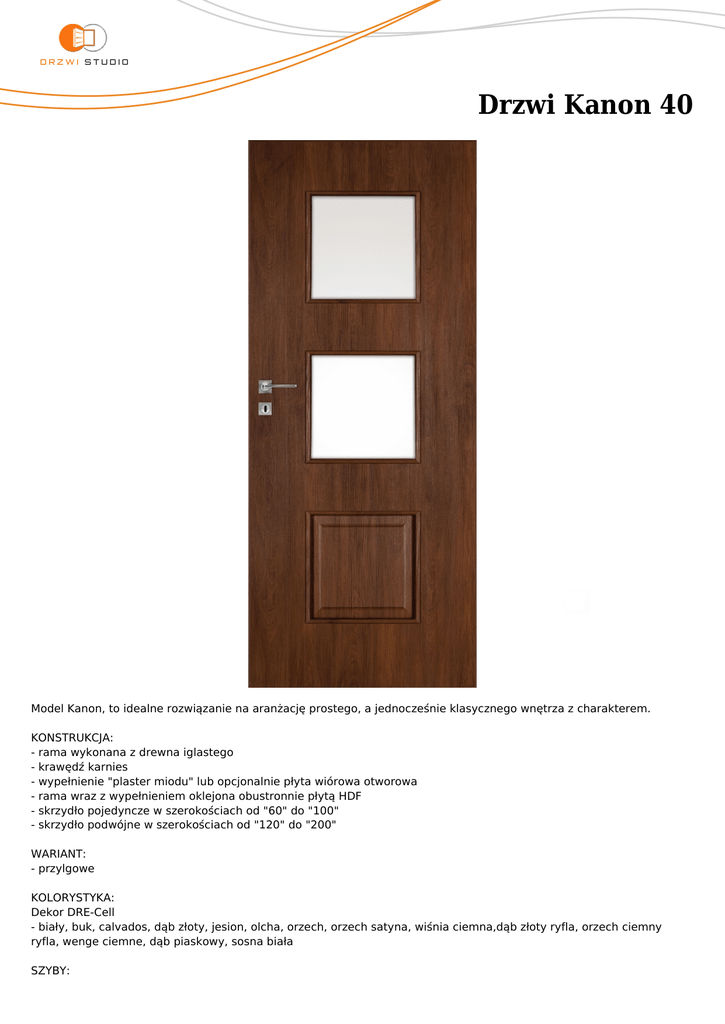 DRZWI STUDIO

Drzwi Kanon 40

Model Kanon, to idealne rozwiązanie na aranżację prostego, a jednocześnie klasycznego wnętrza z charakterem.

KONSTRUKCJA:
- rama wykonana z drewna iglastego
- krawędź karnies
- wypełnienie "plaster miodu" lub opcjonalnie płyta wiórowa otworowa
- rama wraz z wypełnieniem oklejona obustronnie płytą HDF
- skrzydło pojedyncze w szerokościach od "60" do "100"
- skrzydło podwójne w szerokościach od "120" do "200"

WARIANT:
- przylgowe

KOLORYSTYKA:
Dekor DRE-Cell
- biały, buk, calvados, dąb złoty, jesion, olcha, orzech, orzech satyna, wiśnia ciemna,dąb złoty ryfla, orzech ciemny ryfla, wenge ciemne, dąb piaskowy, sosna biała

SZYBY: